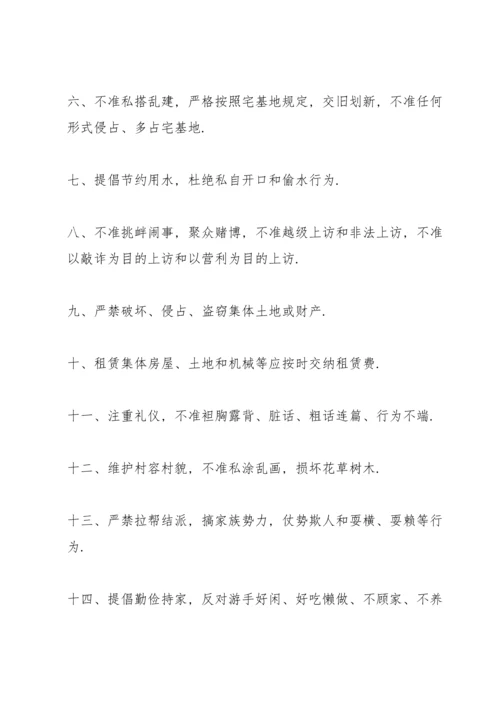 六、不准私搭乱建，严格按照宅基地规定，交旧划新，不准任何形式侵占、多占宅基地.

七、提倡节约用水，杜绝私自开口和偷水行为.

八、不准挑衅闹事，聚众赌博，不准越级上访和非法上访，不准以敲诈为目的上访和以营利为目的上访.

九、严禁破坏、侵占、盗窃集体土地或财产.

十、租赁集体房屋、土地和机械等应按时交纳租赁费.

十一、注重礼仪，不准袒胸露背、脏话、粗话连篇、行为不端.

十二、维护村容村貌，不准私涂乱画，损坏花草树木.

十三、严禁拉帮结派，搞家族势力，仗势欺人和耍横、耍赖等行为.

十四、提倡勤俭持家，反对游手好闲、好吃懒做、不顾家、不养